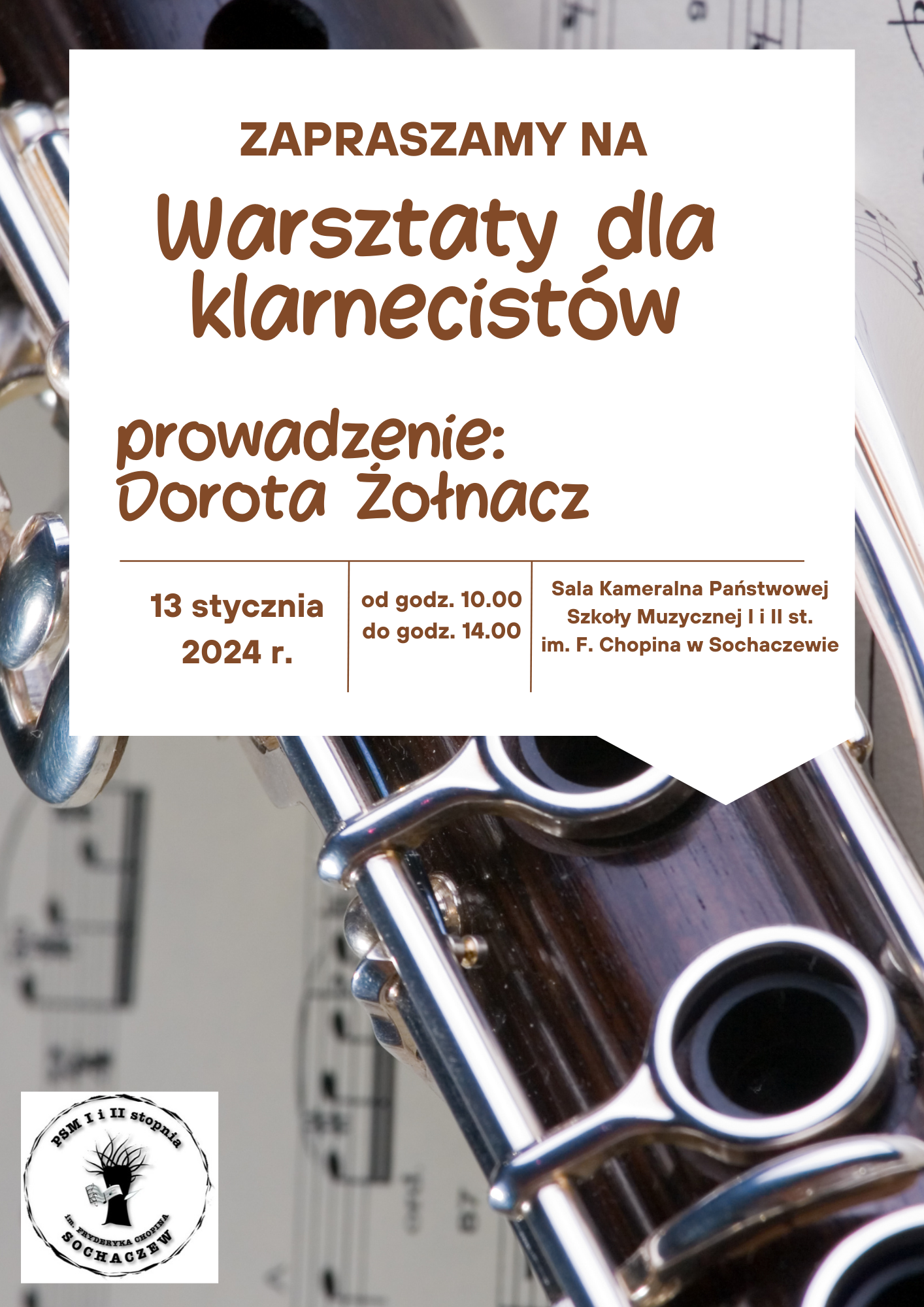 ZAPRASZAMY NA

Warsztaty dla klarnecistów

prowadzenie:
Dorota Żołnacz

13 stycznia
2024 r.

od godz. 10.00
do godz. 14.00

Sala Kameralna Państwowej
Szkoły Muzycznej I i II st.
im. F. Chopina w Sochaczewie

PSM I i II stopnia
im. FRYDERYKA CHOPINA
SOCHACZEW